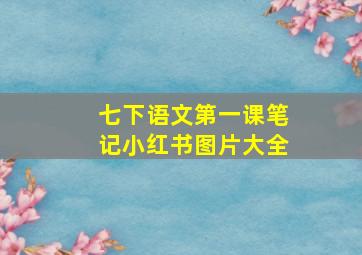 七下语文第一课笔记小红书图片大全